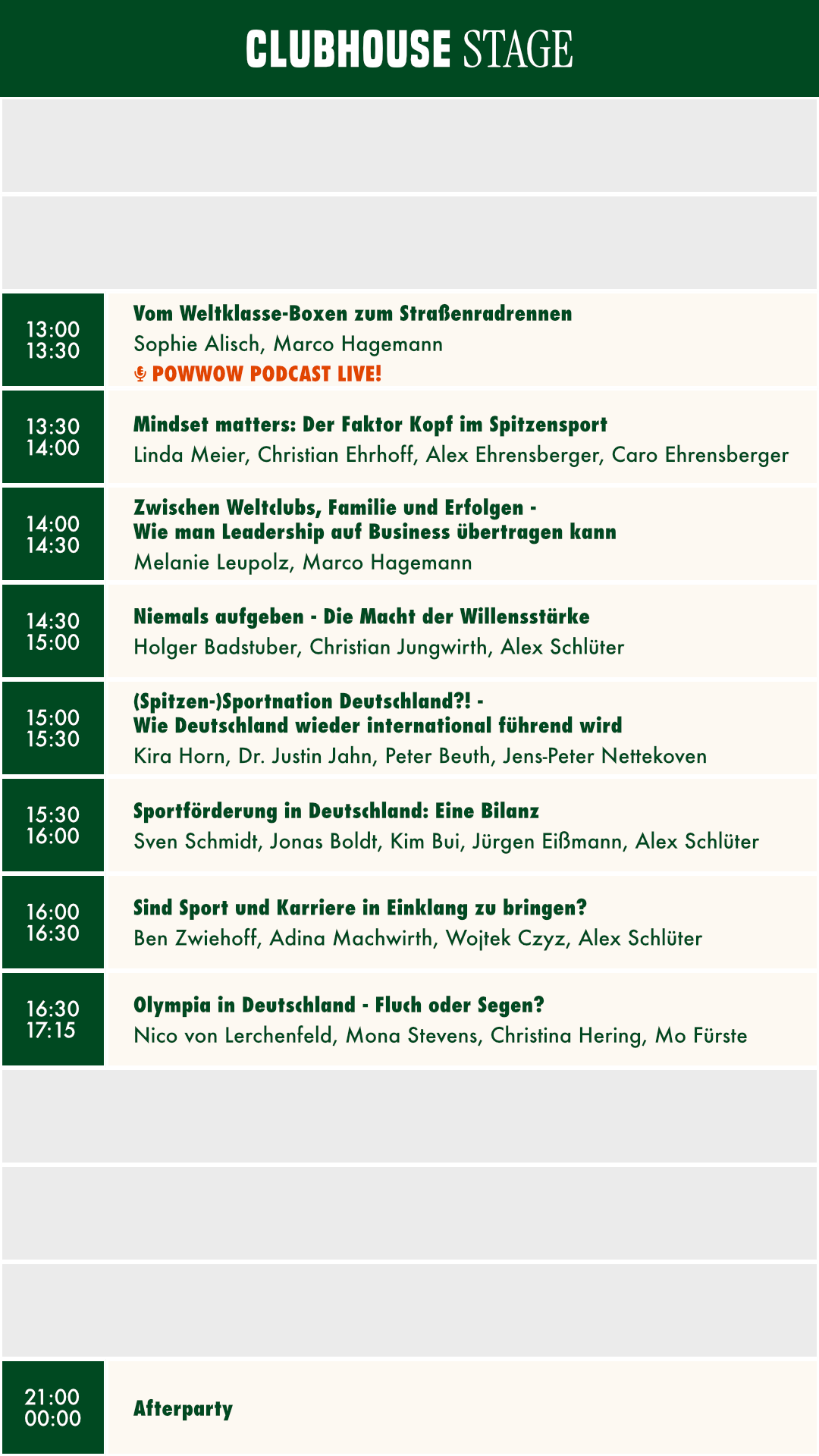 CLUBHOUSE STAGE

13:00
13:30

Vom Weltklasse-Boxen zum Straßenradrennen
Sophie Alisch, Marco Hagemann
POWWOW PODCAST LIVE!

13:30
14:00

Mindset matters: Der Faktor Kopf im Spitzensport
Linda Meier, Christian Ehrhoff, Alex Ehrensberger, Caro Ehrensberger

14:00
14:30

Zwischen Weltclubs, Familie und Erfolgen - Wie man Leadership auf Business übertragen kann
Melanie Leupolz, Marco Hagemann

14:30
15:00

Niemals aufgeben - Die Macht der Willensstärke
Holger Badstuber, Christian Jungwirth, Alex Schlüter

15:00
15:30

(Spitzen-)Sportnation Deutschland?! - Wie Deutschland wieder international führend wird
Kira Horn, Dr. Justin Jahn, Peter Beuth, Jens-Peter Nettekoven

15:30
16:00

Sportförderung in Deutschland: Eine Bilanz
Sven Schmidt, Jonas Boldt, Kim Bui, Jürgen Eißmann, Alex Schlüter

16:00
16:30

Sind Sport und Karriere in Einklang zu bringen?
Ben Zwiehoff, Adina Machwirth, Wojtek Czyz, Alex Schlüter

16:30
17:15

Olympia in Deutschland - Fluch oder Segen?
Nico von Lerchenfeld, Mona Stevens, Christina Hering, Mo Fürste

21:00
00:00

Afterparty